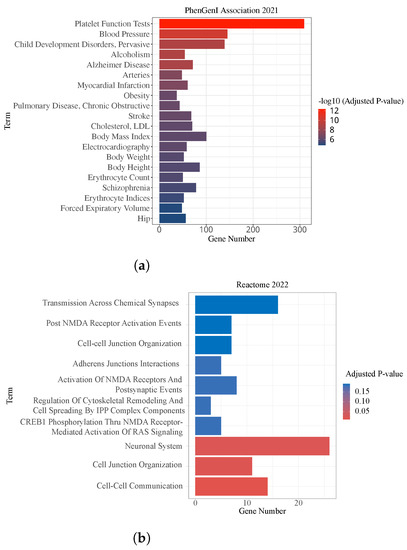 PhenGenI Association 2021

Term

Platelet Function Tests
Blood Pressure
Child Development Disorders, Pervasive
Alcoholism
Alzheimer Disease
Arteries
Myocardial Infarction
Obesity
Pulmonary Disease, Chronic Obstructive
Stroke
Cholesterol, LDL
Body Mass Index
Electrocardiography
Body Weight
Body Height
Erythrocyte Count
Schizophrenia
Erythrocyte Indices
Forced Expiratory Volume
Hip

0 100 200 300
Gene Number

-log10 (Adjusted P-value)
12
10
8
6

(a)

Reactome 2022

Term

Transmission Across Chemical Synapses
Post NMDA Receptor Activation Events
Cell-cell Junction Organization
Adherens Junctions Interactions
Activation Of NMDA Receptors And Postsynaptic Events
Regulation Of Cytoskeletal Remodeling And Cell Spreading By IPP Complex Components
CREB1 Phosphorylation Thru NMDA Receptor-Mediated Activation Of RAS Signaling
Neuronal System
Cell Junction Organization
Cell-Cell Communication

0 10 20
Gene Number

Adjusted P-value
0.15
0.10
0.05

(b)